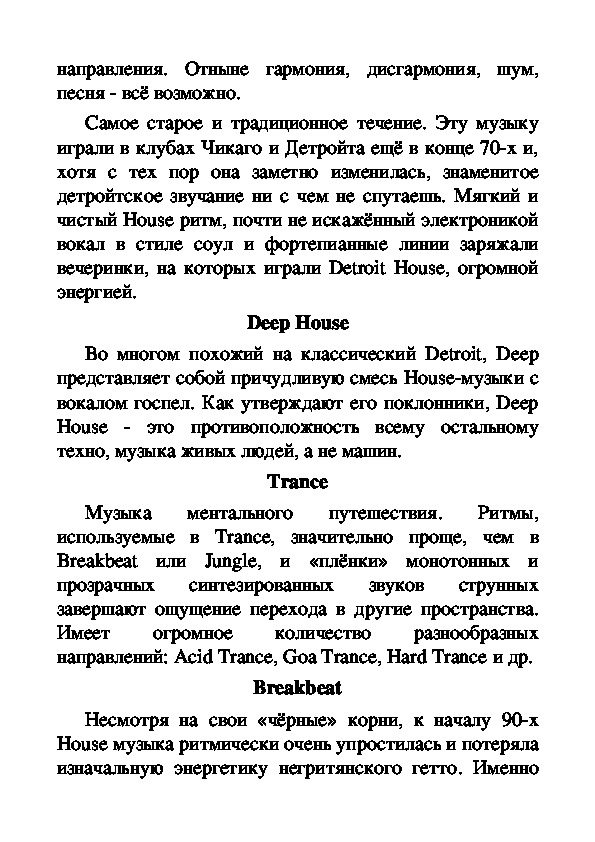 направления. Отныне гармония, дисгармония, шум, песня - всё возможно.

Самое старое и традиционное течение. Эту музыку играли в клубах Чикаго и Детройта ещё в конце 70-х и, хотя с тех пор она заметно изменилась, знаменитое детройтское звучание ни с чем не спутаешь. Мягкий и чистый House ритм, почти не искажённый электроникой вокал в стиле соул и фортепианные линии заряжали вечеринки, на которых играли Detroit House, огромной энергией.

Deep House

Во многом похожий на классический Detroit, Deep представляет собой причудливую смесь House-музыки с вокалом госпел. Как утверждают его поклонники, Deep House - это противоположность всему остальному техно, музыка живых людей, а не машин.

Trance

Музыка ментального путешествия. Ритмы, используемые в Trance, значительно проще, чем в Breakbeat или Jungle, и «плёнки» монотонных и прозрачных синтезированных звуков струнных завершают ощущение перехода в другие пространства. Имеет огромное количество разнообразных направлений: Acid Trance, Goa Trance, Hard Trance и др.

Breakbeat

Несмотря на свои «чёрные» корни, к началу 90-х House музыка ритмически очень упростилась и потеряла изначальную энергетику негритянского гетто. Именно